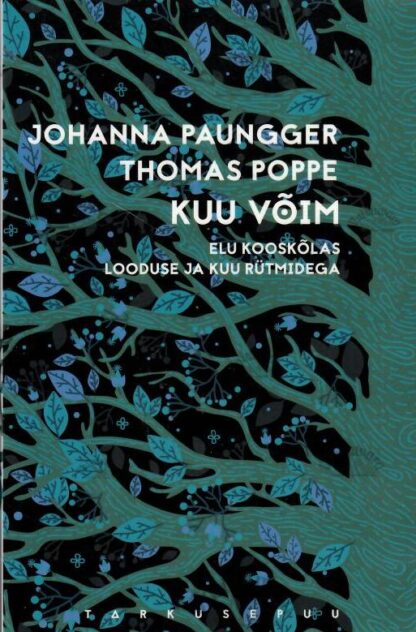 JOHANNA PAUNGGER
THOMAS POPPE
KUU VÕIM
ELU KOOSKÕLAS
LOODUSE JA KUU RÜTMIDEGA

TARKUSEPUU